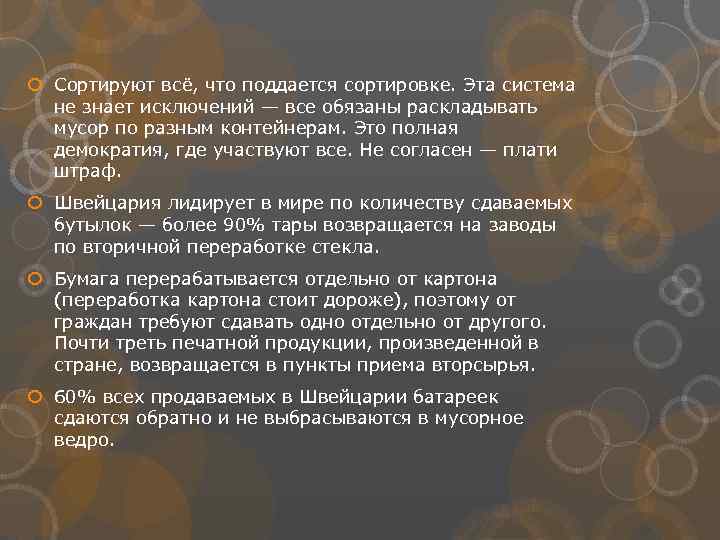 Сортируют всё, что поддается сортировке. Эта система не знает исключений — все обязаны раскладывать мусор по разным контейнерам. Это полная демократия, где участвуют все. Не согласен — плати штраф.

Швейцария лидирует в мире по количеству сдаваемых бутылок — более 90% тары возвращается на заводы по вторичной переработке стекла.

Бумага перерабатывается отдельно от картона (переработка картона стоит дороже), поэтому от граждан требуют сдавать одно отдельно от другого. Почти треть печатной продукции, произведенной в стране, возвращается в пункты приема вторсырья.

60% всех продаваемых в Швейцарии батареек сдаются обратно и не выбрасываются в мусорное ведро.